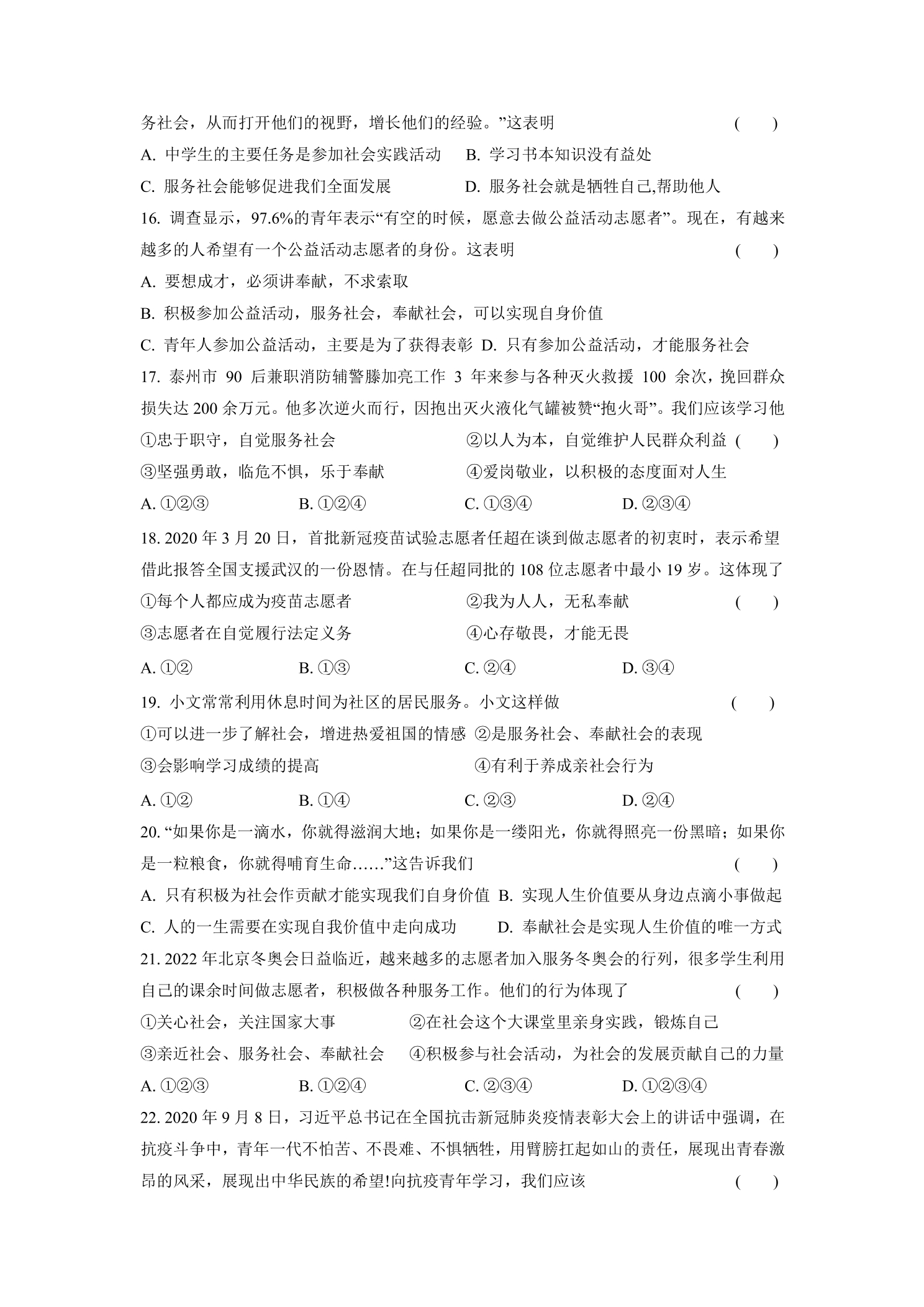 务社会，从而打开他们的视野，增长他们的经验。”这表明 ( )

A.中学生的主要任务是参加社会实践活动 B.学习书本知识没有益处

C.服务社会能够促进我们全面发展 D.服务社会就是牺牲自己,帮助他人

16.调查显示，97.6%的青年表示“有空的时候，愿意去做公益活动志愿者”。现在，有越来越多的人希望有一个公益活动志愿者的身份。这表明 ( )

A.要想成才，必须讲奉献，不求索取

B.积极参加公益活动，服务社会，奉献社会，可以实现自身价值

C.青年人参加公益活动，主要是为了获得表彰 D.只有参加公益活动，才能服务社会

17.泰州市90后兼职消防辅警滕加亮工作3年来参与各种灭火救援100余次，挽回群众损失达200余万元。他多次逆火而行，因抱出灭火液化气罐被赞“抱火哥”。我们应该学习他

①忠于职守，自觉服务社会 ②以人为本，自觉维护人民群众利益 ( )

③坚强勇敢，临危不惧，乐于奉献 ④爱岗敬业，以积极的态度面对人生

A.①②③ B.①②④ C.①③④ D.②③④

18.2020年3月20日，首批新冠疫苗试验志愿者任超在谈到做志愿者的初衷时，表示希望借此报答全国支援武汉的一份恩情。在与任超同批的108位志愿者中最小19岁。这体现了

①每个人都应成为疫苗志愿者 ②我为人人，无私奉献 ( )

③志愿者在自觉履行法定义务 ④心存敬畏，才能无畏

A.①② B.①③ C.②④ D.③④

19.小文常常利用休息时间为社区的居民服务。小文这样做 ( )

①可以进一步了解社会，增进热爱祖国的情感 ②是服务社会、奉献社会的表现

③会影响学习成绩的提高 ④有利于养成亲社会行为

A.①② B.①④ C.②③ D.②④

20.“如果你是一滴水，你就得滋润大地；如果你是一缕阳光，你就得照亮一份黑暗；如果你是一粒粮食，你就得哺育生命……”这告诉我们 ( )

A.只有积极为社会作贡献才能实现我们自身价值 B.实现人生价值要从身边点滴小事做起

C.人的一生需要在实现自我价值中走向成功 D.奉献社会是实现人生价值的唯一方式

21.2022年北京冬奥会日益临近，越来越多的志愿者加入服务冬奥会的行列，很多学生利用自己的课余时间做志愿者，积极做各种服务工作。他们的行为体现了 ( )

①关心社会，关注国家大事 ②在社会这个大课堂里亲身实践，锻炼自己

③亲近社会、服务社会、奉献社会 ④积极参与社会活动，为社会的发展贡献自己的力量

A.①②③ B.①②④ C.②③④ D.①②③④

22.2020年9月8日，习近平总书记在全国抗击新冠肺炎疫情表彰大会上的讲话中强调，在抗疫斗争中，青年一代不怕苦、不畏难、不惧牺牲，用臂膀扛起如山的责任，展现出青春激昂的风采，展现出中华民族的希望!向抗疫青年学习，我们应该 ( )